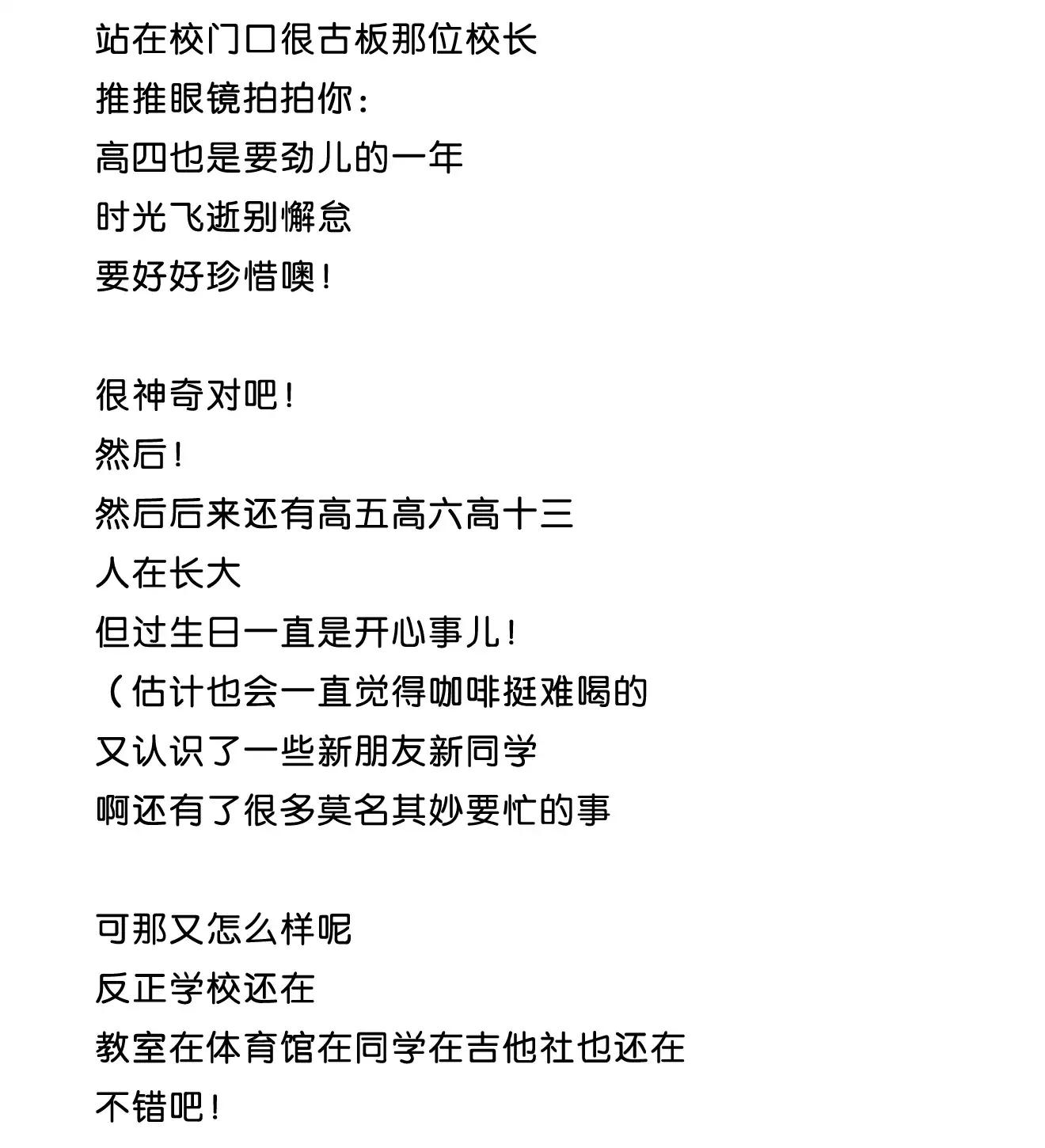 站在校门口很古板那位校长
推推眼镜拍拍你：
高四也是要劲儿的一年
时光飞逝别懈怠
要好好珍惜噢！

很神奇对吧！
然后！
然后后来还有高五高六高十三
人在长大
但过生日一直是开心事儿！
（估计也会一直觉得咖啡挺难喝的
又认识了一些新朋友新同学
啊还有了很多莫名其妙要忙的事

可那又怎么样呢
反正学校还在
教室在体育馆在同学在吉他社也还在
不错吧！